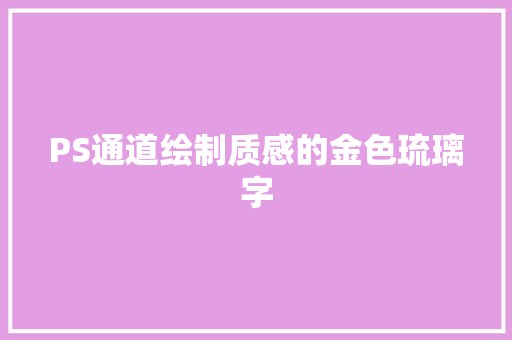 PS通道绘制质感的金色琉璃字